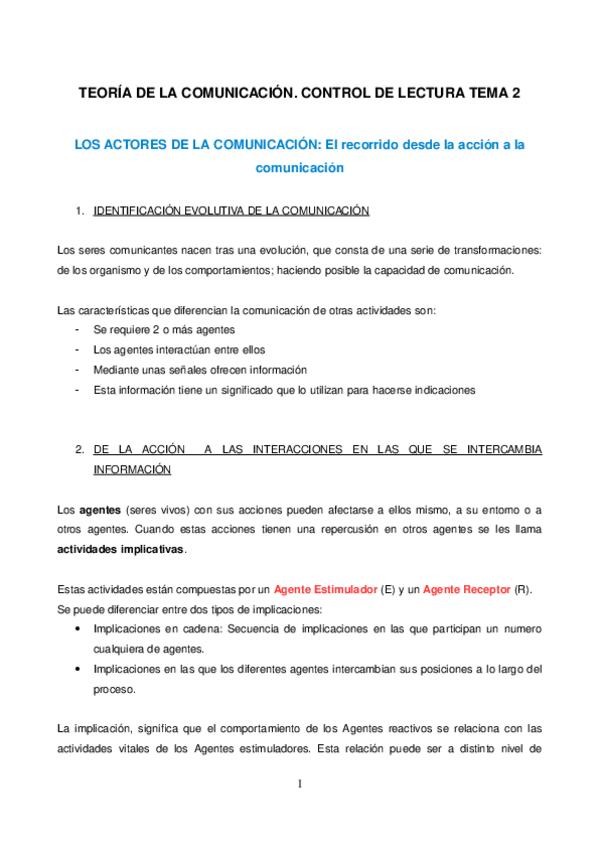 TEORÍA DE LA COMUNICACIÓN. CONTROL DE LECTURA TEMA 2

LOS ACTORES DE LA COMUNICACIÓN: El recorrido desde la acción a la comunicación

1. IDENTIFICACIÓN EVOLUTIVA DE LA COMUNICACIÓN

Los seres comunicantes nacen tras una evolución, que consta de una serie de transformaciones: de los organismo y de los comportamientos; haciendo posible la capacidad de comunicación.

Las características que diferencian la comunicación de otras actividades son:
- Se requiere 2 o más agentes
- Los agentes interactúan entre ellos
- Mediante unas señales ofrecen información
- Esta información tiene un significado que lo utilizan para hacerse indicaciones

2. DE LA ACCIÓN A LAS INTERACCIONES EN LAS QUE SE INTERCAMBIA INFORMACIÓN

Los agentes (seres vivos) con sus acciones pueden afectarse a ellos mismo, a su entorno o a otros agentes. Cuando estas acciones tienen una repercusión en otros agentes se les llama actividades implicativas.

Estas actividades están compuestas por un Agente Estimulador (E) y un Agente Receptor (R). Se puede diferenciar entre dos tipos de implicaciones:
• Implicaciones en cadena: Secuencia de implicaciones en las que participan un numero cualquiera de agentes.
• Implicaciones en las que los diferentes agentes intercambian sus posiciones a lo largo del proceso.

La implicación, significa que el comportamiento de los Agentes reactivos se relaciona con las actividades vitales de los Agentes estimuladores. Esta relación puede ser a distinto nivel de

1